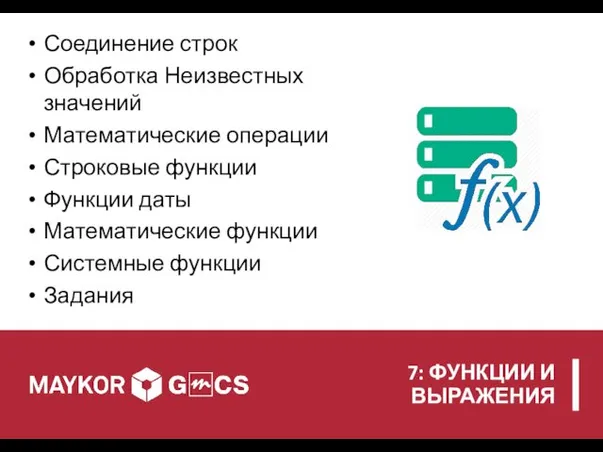 • Соединение строк
• Обработка Неизвестных значений
• Математические операции
• Строковые функции
• Функции даты
• Математические функции
• Системные функции
• Задания

$f(x)$

MAYKOR GMCS

7: ФУНКЦИИ И ВЫРАЖЕНИЯ